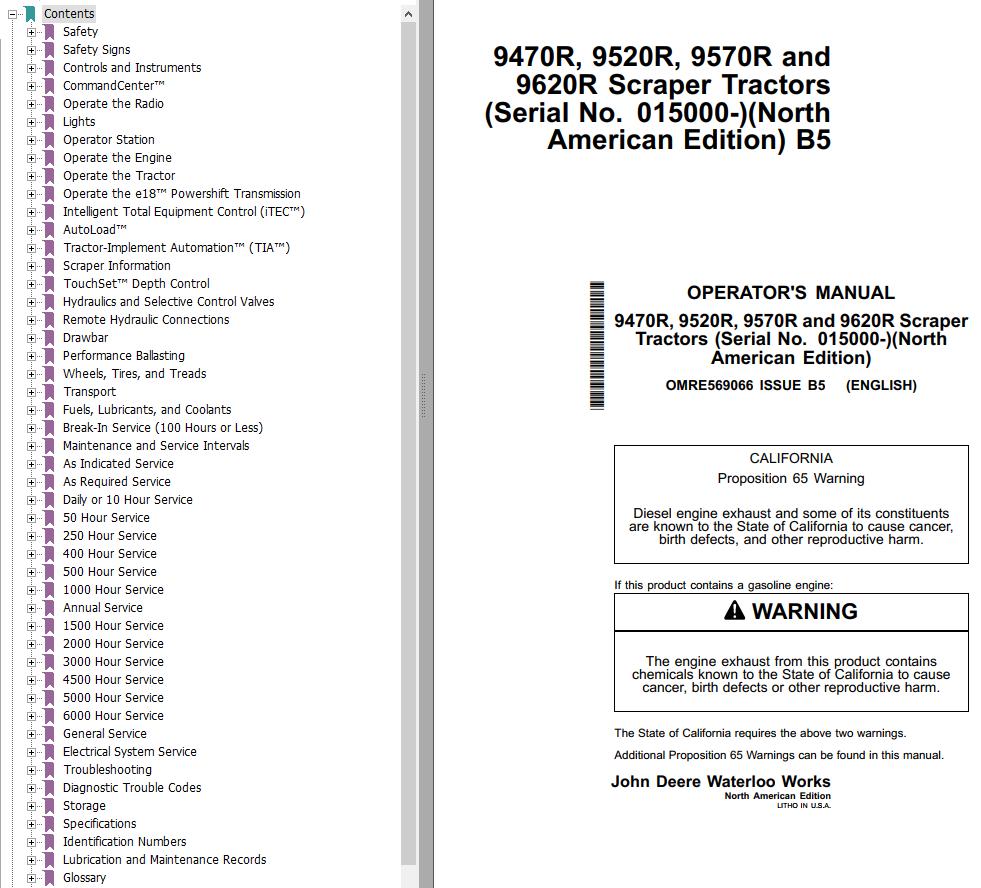 Contents
Safety
Safety Signs
Controls and Instruments
CommandCenter™
Operate the Radio
Lights
Operator Station
Operate the Engine
Operate the Tractor
Operate the e18™ Powershift Transmission
Intelligent Total Equipment Control (iTEC™)
AutoLoad™
Tractor-Implement Automation™ (TIA™)
Scraper Information
TouchSet™ Depth Control
Hydraulics and Selective Control Valves
Remote Hydraulic Connections
Drawbar
Performance Ballasting
Wheels, Tires, and Treads
Transport
Fuels, Lubricants, and Coolants
Break-In Service (100 Hours or Less)
Maintenance and Service Intervals
As Indicated Service
As Required Service
Daily or 10 Hour Service
50 Hour Service
250 Hour Service
400 Hour Service
500 Hour Service
1000 Hour Service
Annual Service
1500 Hour Service
2000 Hour Service
3000 Hour Service
4500 Hour Service
5000 Hour Service
6000 Hour Service
General Service
Electrical System Service
Troubleshooting
Diagnostic Trouble Codes
Storage
Specifications
Identification Numbers
Lubrication and Maintenance Records
Glossary

9470R, 9520R, 9570R and 9620R Scraper Tractors (Serial No. 015000-)(North American Edition) B5

OPERATOR'S MANUAL
9470R, 9520R, 9570R and 9620R Scraper Tractors (Serial No. 015000-)(North American Edition)
OMRE569066 ISSUE B5 (ENGLISH)

CALIFORNIA
Proposition 65 Warning

Diesel engine exhaust and some of its constituents are known to the State of California to cause cancer, birth defects, and other reproductive harm.

If this product contains a gasoline engine:

WARNING

The engine exhaust from this product contains chemicals known to the State of California to cause cancer, birth defects or other reproductive harm.

The State of California requires the above two warnings.

Additional Proposition 65 Warnings can be found in this manual.

John Deere Waterloo Works
North American Edition
LITHO IN U.S.A.